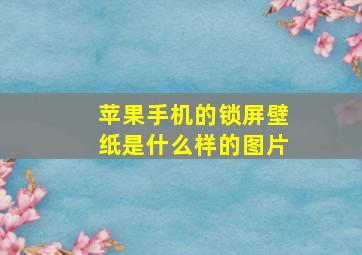 苹果手机的锁屏壁纸是什么样的图片